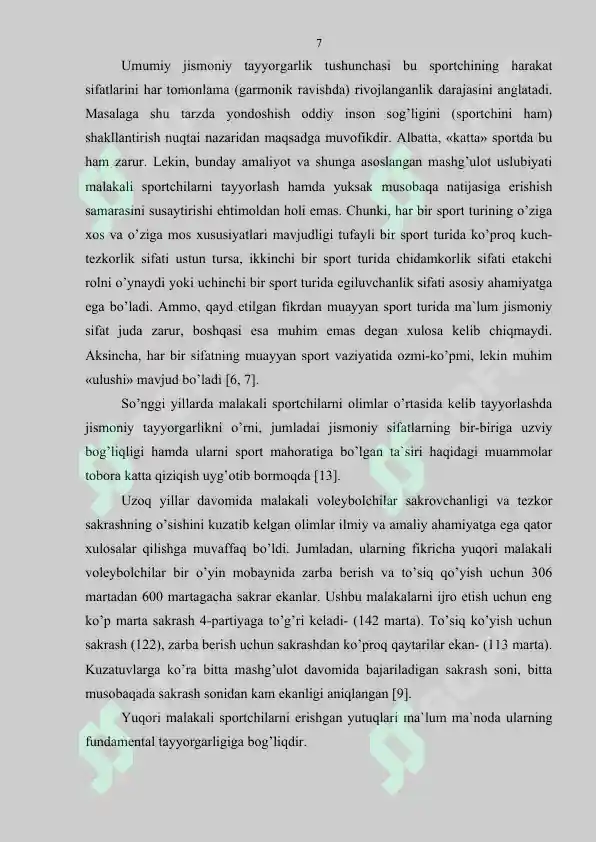 7

Umumiy jismoniy tayyorgarlik tushunchasi bu sportchining harakat sifatlarini har tomonlama (garmonik ravishda) rivojlanganlik darajasini anglatadi. Masalaga shu tarzda yondoshish oddiy inson sog'ligini (sportchini ham) shakllantirish nuqtai nazaridan maqsadga muvofikdir. Albatta, «katta» sportda bu ham zarur. Lekin, bunday amaliyot va shunga asoslangan mashg'ulot uslubiyati malakali sportchilarni tayyorlash hamda yuksak musobaqa natijasiga erishish samarasini susaytirishi ehtimoldan holi emas. Chunki, har bir sport turining o'ziga xos va o'ziga mos xususiyatlari mavjudligi tufayli bir sport turida ko'proq kuch-tezkorlik sifati ustun tursa, ikkinchi bir sport turida chidamkorlik sifati etakchi rolni o'ynaydi yoki uchinchi bir sport turida egiluvchanlik sifati asosiy ahamiyatga ega bo'ladi. Ammo, qayd etilgan fikrdan muayyan sport turida ma`lum jismoniy sifat juda zarur, boshqasi esa muhim emas degan xulosa kelib chiqmaydi. Aksincha, har bir sifatning muayyan sport vaziyatida ozmi-ko'pmi, lekin muhim «ulushi» mavjud bo'ladi [6, 7].

So'nggi yillarda malakali sportchilarni olimlar o'rtasida kelib tayyorlashda jismoniy tayyorgarlikni o'rni, jumladai jismoniy sifatlarning bir-biriga uzviy bog'liqligi hamda ularni sport mahoratiga bo'lgan ta`siri haqidagi muammolar tobora katta qiziqish uyg'otib bormoqda [13].

Uzoq yillar davomida malakali voleybolchilar sakrovchanligi va tezkor sakrashning o'sishini kuzatib kelgan olimlar ilmiy va amaliy ahamiyatga ega qator xulosalar qilishga muvaffaq bo'ldi. Jumladan, ularning fikricha yuqori malakali voleybolchilar bir o'yin mobaynida zarba berish va to'siq qo'yish uchun 306 martadan 600 martagacha sakrar ekanlar. Ushbu malakalarni ijro etish uchun eng ko'p marta sakrash 4-partiyaga to'g'ri keladi- (142 marta). To'siq ko'yish uchun sakrash (122), zarba berish uchun sakrashdan ko'proq qaytarilar ekan- (113 marta). Kuzatuvlarga ko'ra bitta mashg'ulot davomida bajariladigan sakrash soni, bitta musobaqada sakrash sonidan kam ekanligi aniqlangan [9].

Yuqori malakali sportchilarni erishgan yutuqlari ma`lum ma`noda ularning fundamental tayyorgarligiga bog'liqdir.